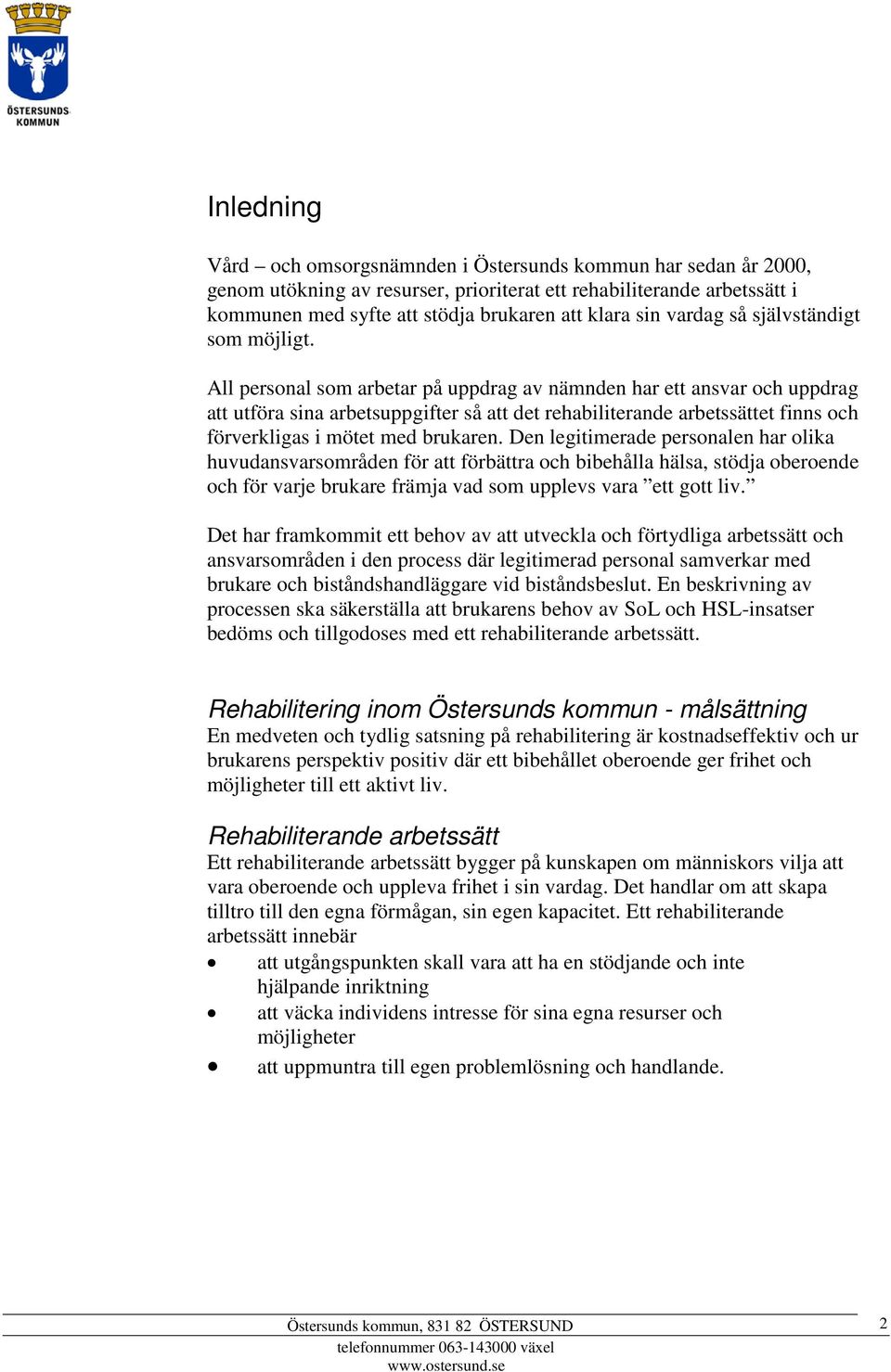 ÖSTERSUNDS KOMMUN

Inledning

Vård – och omsorgsnämnden i Östersunds kommun har sedan år 2000, genom utökning av resurser, prioriterat ett rehabiliterande arbetssätt i kommunen med syfte att stödja brukaren att klara sin vardag så självständigt som möjligt.

All personal som arbetar på uppdrag av nämnden har ett ansvar och uppdrag att utföra sina arbetsuppgifter så att det rehabiliterande arbetssättet finns och förverkligas i mötet med brukaren. Den legitimerade personalen har olika huvudansvarsområden för att förbättra och bibehålla hälsa, stödja oberoende och för varje brukare främja vad som upplevs vara ”ett gott liv.”

Det har framkommit ett behov av att utveckla och förtydliga arbetssätt och ansvarsområden i den process där legitimerad personal samverkar med brukare och biståndshandläggare vid biståndsbeslut. En beskrivning av processen ska säkerställa att brukarens behov av SoL och HSL-insatser bedöms och tillgodoses med ett rehabiliterande arbetssätt.

Rehabilitering inom Östersunds kommun - målsättning
En medveten och tydlig satsning på rehabilitering är kostnadseffektiv och ur brukarens perspektiv positiv där ett bibehållet oberoende ger frihet och möjligheter till ett aktivt liv.

Rehabiliterande arbetssätt
Ett rehabiliterande arbetssätt bygger på kunskapen om människors vilja att vara oberoende och uppleva frihet i sin vardag. Det handlar om att skapa tilltro till den egna förmågan, sin egen kapacitet. Ett rehabiliterande arbetssätt innebär
• att utgångspunkten skall vara att ha en stödjande och inte hjälpande inriktning
• att väcka individens intresse för sina egna resurser och möjligheter
• att uppmuntra till egen problemlösning och handlande.

Östersunds kommun, 831 82 ÖSTERSUND
telefonnummer 063-143000 växel
www.ostersund.se

2